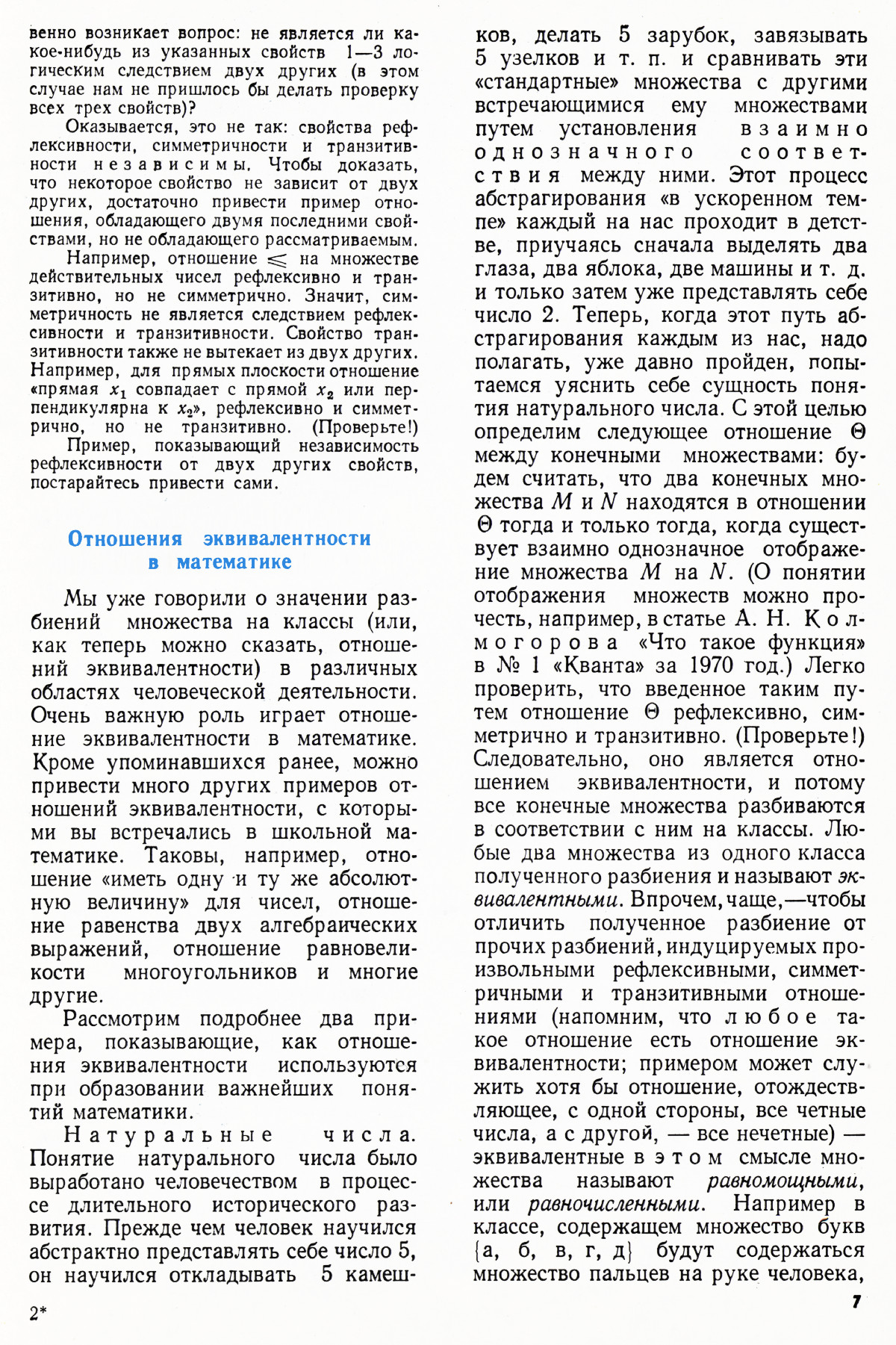 венно возникает вопрос: не является ли какое-нибудь из указанных свойств 1—3 логическим следствием двух других (в этом случае нам не пришлось бы делать проверку всех трех свойств)?

Оказывается, это не так: свойства рефлексивности, симметричности и транзитивности независимы. Чтобы доказать, что некоторое свойство не зависит от двух других, достаточно привести пример отношения, обладающего двумя последними свойствами, но не обладающего рассматриваемым.

Например, отношение $\leqslant$ на множестве действительных чисел рефлексивно и транзитивно, но не симметрично. Значит, симметричность не является следствием рефлексивности и транзитивности. Свойство транзитивности также не вытекает из двух других. Например, для прямых плоскости отношение «прямая $x_1$ совпадает с прямой $x_2$ или перпендикулярна к $x_2$», рефлексивно и симметрично, но не транзитивно. (Проверьте!)

Пример, показывающий независимость рефлексивности от двух других свойств, постарайтесь привести сами.

Отношения эквивалентности в математике

Мы уже говорили о значении разбиений множества на классы (или, как теперь можно сказать, отношений эквивалентности) в различных областях человеческой деятельности. Очень важную роль играет отношение эквивалентности в математике. Кроме упоминавшихся ранее, можно привести много других примеров отношений эквивалентности, с которыми вы встречались в школьной математике. Таковы, например, отношение «иметь одну и ту же абсолютную величину» для чисел, отношение равенства двух алгебраических выражений, отношение равновеликости многоугольников и многие другие.

Рассмотрим подробнее два примера, показывающие, как отношения эквивалентности используются при образовании важнейших понятий математики.

Натуральные числа. Понятие натурального числа было выработано человечеством в процессе длительного исторического развития. Прежде чем человек научился абстрактно представлять себе число 5, он научился откладывать 5 камешков, делать 5 зарубок, завязывать 5 узелков и т. п. и сравнивать эти «стандартные» множества с другими встречающимися ему множествами путем установления взаимно однозначного соответствия между ними. Этот процесс абстрагирования «в ускоренном темпе» каждый на нас проходит в детстве, приучаясь сначала выделять два глаза, два яблока, две машины и т. д. и только затем уже представлять себе число 2. Теперь, когда этот путь абстрагирования каждым из нас, надо полагать, уже давно пройден, попытаемся уяснить себе сущность понятия натурального числа. С этой целью определим следующее отношение $\Theta$ между конечными множествами: будем считать, что два конечных множества $M$ и $N$ находятся в отношении $\Theta$ тогда и только тогда, когда существует взаимно однозначное отображение множества $M$ на $N$. (О понятии отображения множеств можно прочесть, например, в статье А. Н. Колмогорова «Что такое функция» в № 1 «Кванта» за 1970 год.) Легко проверить, что введенное таким путем отношение $\Theta$ рефлексивно, симметрично и транзитивно. (Проверьте!) Следовательно, оно является отношением эквивалентности, и потому все конечные множества разбиваются в соответствии с ним на классы. Любые два множества из одного класса полученного разбиения и называют эквивалентными. Впрочем, чаще,—чтобы отличить полученное разбиение от прочих разбиений, индуцируемых произвольными рефлексивными, симметричными и транзитивными отношениями (напомним, что любое такое отношение есть отношение эквивалентности; примером может служить хотя бы отношение, отождествляющее, с одной стороны, все четные числа, а с другой, — все нечетные) — эквивалентные в этом смысле множества называют равномощными, или равночисленными. Например в классе, содержащем множество букв {а, б, в, г, д} будут содержаться множество пальцев на руке человека,

2*

7